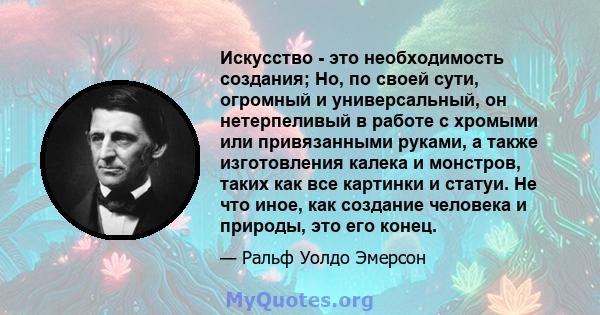 Искусство - это необходимость создания; Но, по своей сути, огромный и универсальный, он нетерпеливый в работе с хромыми или привязанными руками, а также изготовления калека и монстров, таких как все картинки и статуи. Не что иное, как создание человека и природы, это его конец.

— Ральф Уолдо Эмерсон

MyQuotes.org